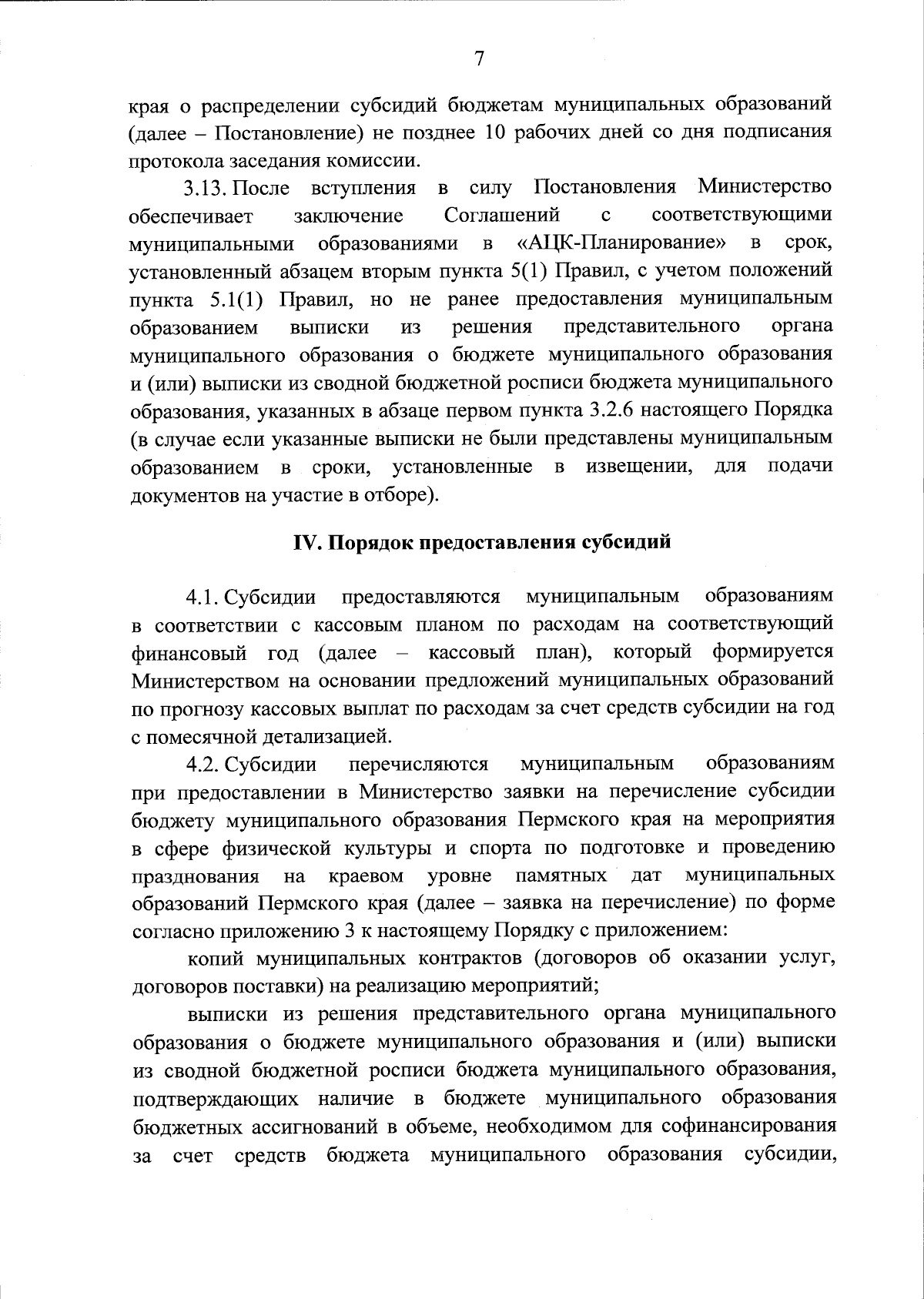 7

края о распределении субсидий бюджетам муниципальных образований (далее – Постановление) не позднее 10 рабочих дней со дня подписания протокола заседания комиссии.

3.13. После вступления в силу Постановления Министерство обеспечивает заключение Соглашений с соответствующими муниципальными образованиями в «АЦК-Планирование» в срок, установленный абзацем вторым пункта 5(1) Правил, с учетом положений пункта 5.1(1) Правил, но не ранее предоставления муниципальным образованием выписки из решения представительного органа муниципального образования о бюджете муниципального образования и (или) выписки из сводной бюджетной росписи бюджета муниципального образования, указанных в абзаце первом пункта 3.2.6 настоящего Порядка (в случае если указанные выписки не были представлены муниципальным образованием в сроки, установленные в извещении, для подачи документов на участие в отборе).

IV. Порядок предоставления субсидий

4.1. Субсидии предоставляются муниципальным образованиям в соответствии с кассовым планом по расходам на соответствующий финансовый год (далее – кассовый план), который формируется Министерством на основании предложений муниципальных образований по прогнозу кассовых выплат по расходам за счет средств субсидии на год с помесячной детализацией.

4.2. Субсидии перечисляются муниципальным образованиям при предоставлении в Министерство заявки на перечисление субсидии бюджету муниципального образования Пермского края на мероприятия в сфере физической культуры и спорта по подготовке и проведению празднования на краевом уровне памятных дат муниципальных образований Пермского края (далее – заявка на перечисление) по форме согласно приложению 3 к настоящему Порядку с приложением:

копий муниципальных контрактов (договоров об оказании услуг, договоров поставки) на реализацию мероприятий;

выписки из решения представительного органа муниципального образования о бюджете муниципального образования и (или) выписки из сводной бюджетной росписи бюджета муниципального образования, подтверждающих наличие в бюджете муниципального образования бюджетных ассигнований в объеме, необходимом для софинансирования за счет средств бюджета муниципального образования субсидии,